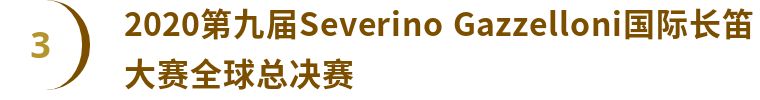 3

2020第九届Severino Gazzelloni国际长笛大赛全球总决赛